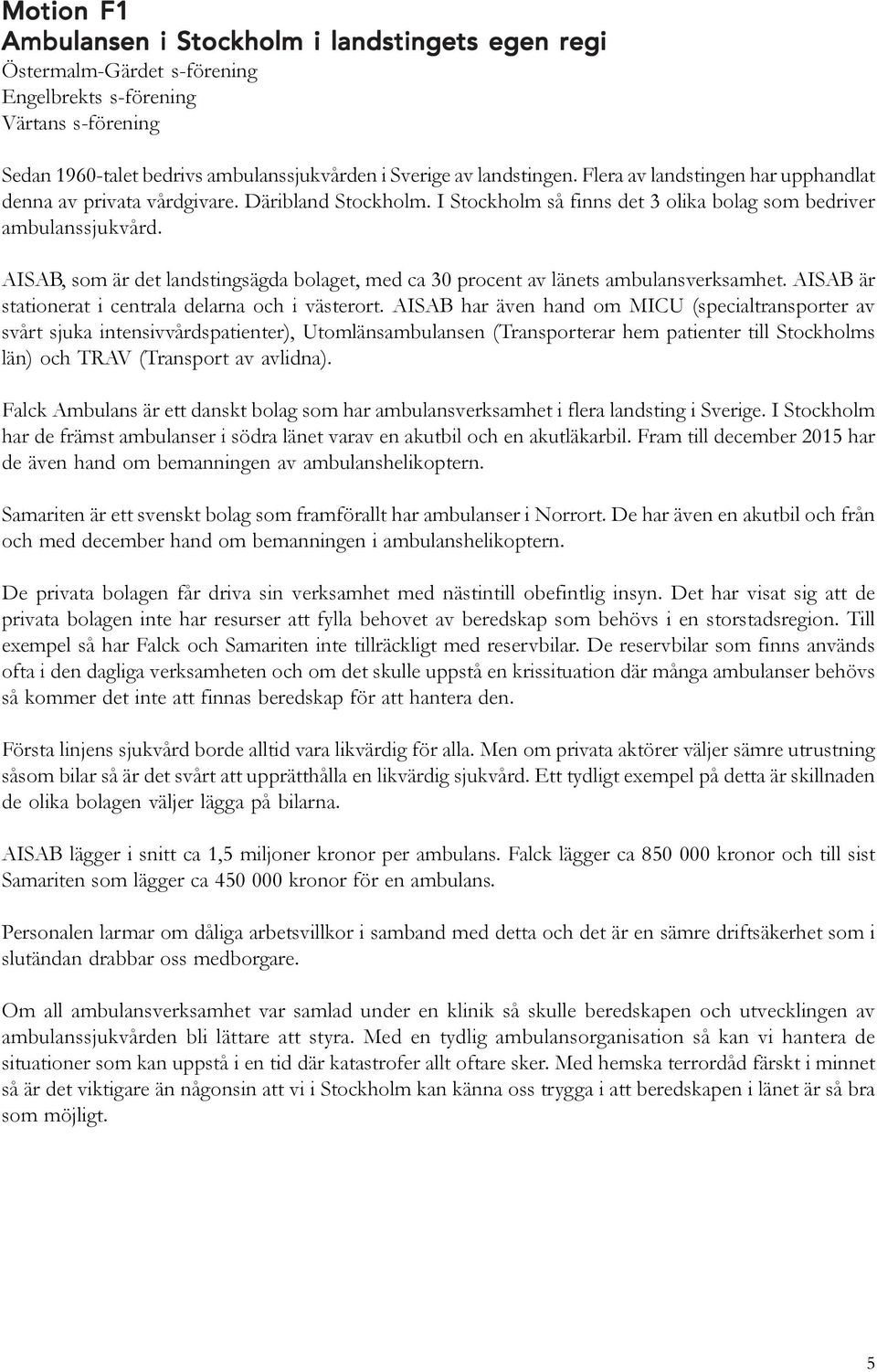 Motion F1
Ambulansen i Stockholm i landstingets egen regi
Östermalm-Gärdet s-förening
Engelbrekts s-förening
Värtans s-förening

Sedan 1960-talet bedrivs ambulanssjukvården i Sverige av landstingen. Flera av landstingen har upphandlat denna av privata vårdgivare. Däribland Stockholm. I Stockholm så finns det 3 olika bolag som bedriver ambulanssjukvård.

AISAB, som är det landstingsägda bolaget, med ca 30 procent av länets ambulansverksamhet. AISAB är stationerat i centrala delarna och i västerort. AISAB har även hand om MICU (specialtransporter av svårt sjuka intensivvårdspatienter), Utomlänsambulansen (Transporterar hem patienter till Stockholms län) och TRAV (Transport av avlidna).

Falck Ambulans är ett danskt bolag som har ambulansverksamhet i flera landsting i Sverige. I Stockholm har de främst ambulanser i södra länet varav en akutbil och en akutläkarbil. Fram till december 2015 har de även hand om bemanningen av ambulanshelikoptern.

Samariten är ett svenskt bolag som framförallt har ambulanser i Norrort. De har även en akutbil och från och med december hand om bemanningen i ambulanshelikoptern.

De privata bolagen får driva sin verksamhet med nästintill obefintlig insyn. Det har visat sig att de privata bolagen inte har resurser att fylla behovet av beredskap som behövs i en storstadsregion. Till exempel så har Falck och Samariten inte tillräckligt med reservbilar. De reservbilar som finns används ofta i den dagliga verksamheten och om det skulle uppstå en krissituation där många ambulanser behövs så kommer det inte att finnas beredskap för att hantera den.

Första linjens sjukvård borde alltid vara likvärdig för alla. Men om privata aktörer väljer sämre utrustning såsom bilar så är det svårt att upprätthålla en likvärdig sjukvård. Ett tydligt exempel på detta är skillnaden de olika bolagen väljer lägga på bilarna.

AISAB lägger i snitt ca 1,5 miljoner kronor per ambulans. Falck lägger ca 850 000 kronor och till sist Samariten som lägger ca 450 000 kronor för en ambulans.

Personalen larmar om dåliga arbetsvillkor i samband med detta och det är en sämre driftsäkerhet som i slutändan drabbar oss medborgare.

Om all ambulansverksamhet var samlad under en klinik så skulle beredskapen och utvecklingen av ambulanssjukvården bli lättare att styra. Med en tydlig ambulansorganisation så kan vi hantera de situationer som kan uppstå i en tid där katastrofer allt oftare sker. Med hemska terrordåd färskt i minnet så är det viktigare än någonsin att vi i Stockholm kan känna oss trygga i att beredskapen i länet är så bra som möjligt.

5